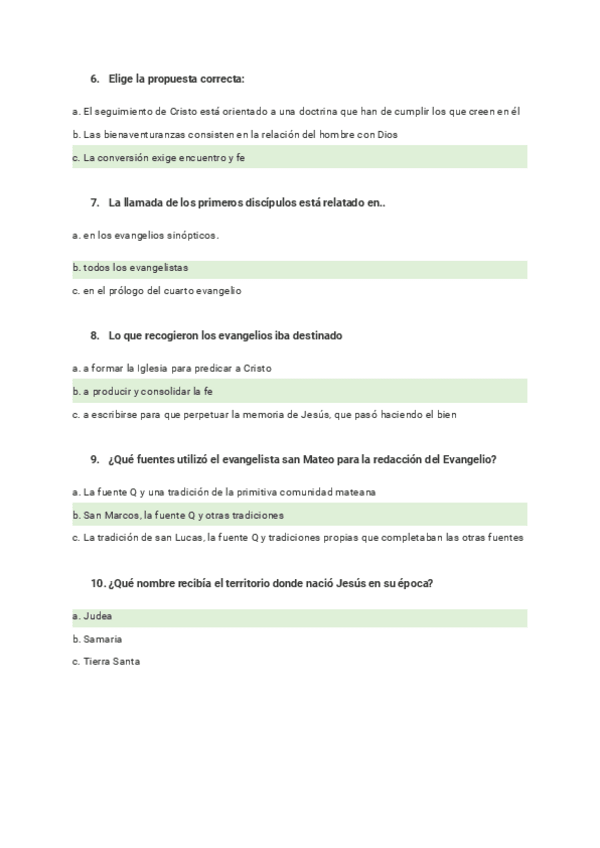 6. Elige la propuesta correcta:

a. El seguimiento de Cristo está orientado a una doctrina que han de cumplir los que creen en él

b. Las bienaventuranzas consisten en la relación del hombre con Dios

c. La conversión exige encuentro y fe

7. La llamada de los primeros discípulos está relatado en..

a. en los evangelios sinópticos.

b. todos los evangelistas

c. en el prólogo del cuarto evangelio

8. Lo que recogieron los evangelios iba destinado

a. a formar la Iglesia para predicar a Cristo

b. a producir y consolidar la fe

c. a escribirse para que perpetuar la memoria de Jesús, que pasó haciendo el bien

9. ¿Qué fuentes utilizó el evangelista san Mateo para la redacción del Evangelio?

a. La fuente Q y una tradición de la primitiva comunidad mateana

b. San Marcos, la fuente Q y otras tradiciones

c. La tradición de san Lucas, la fuente Q y tradiciones propias que completaban las otras fuentes

10. ¿Qué nombre recibía el territorio donde nació Jesús en su época?

a. Judea

b. Samaria

c. Tierra Santa